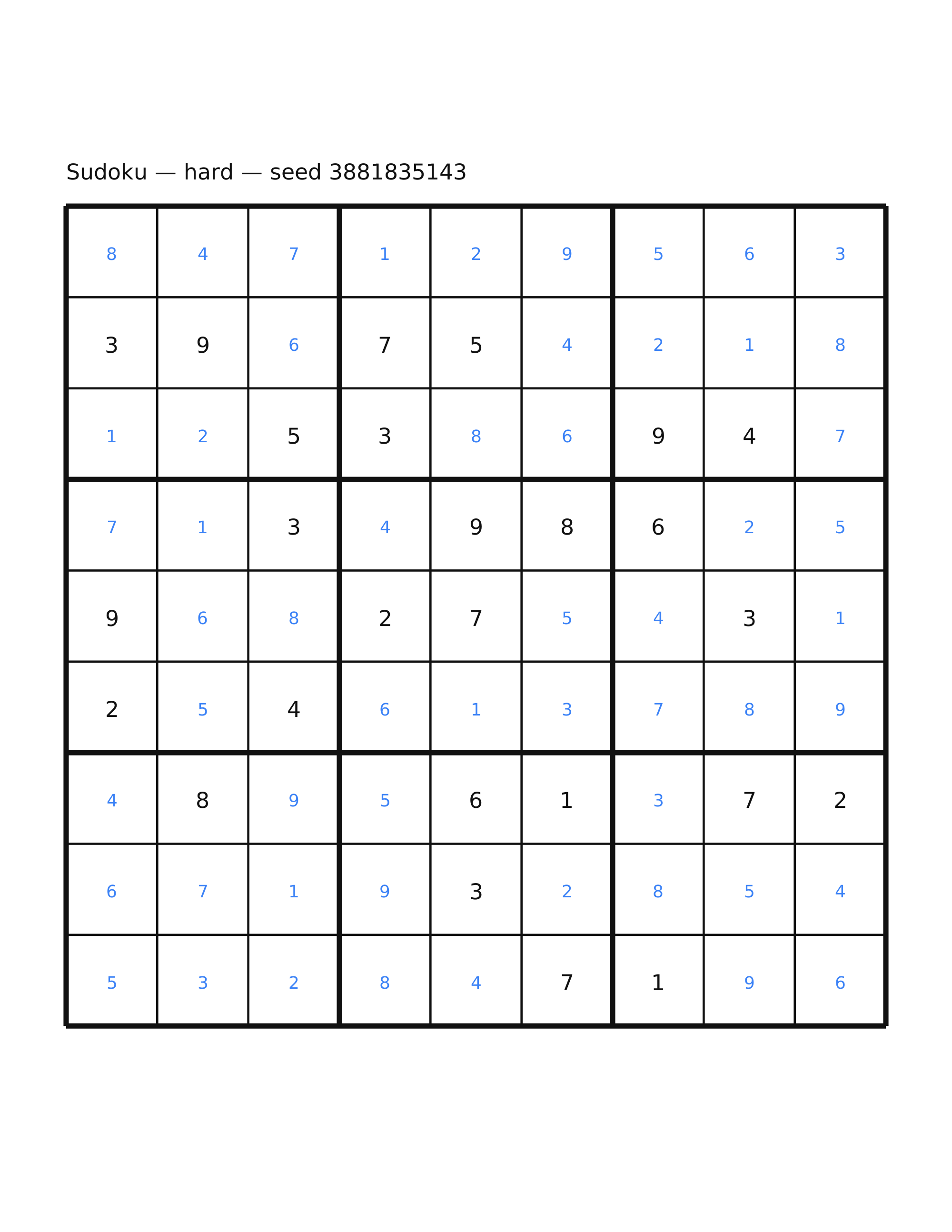 Sudoku — hard — seed 3881835143

| 8 | 4 | 7 | 1 | 2 | 9 | 5 | 6 | 3 |
|---|---|---|---|---|---|---|---|---|
| 3 | 9 | 6 | 7 | 5 | 4 | 2 | 1 | 8 |
| 1 | 2 | 5 | 3 | 8 | 6 | 9 | 4 | 7 |
| 7 | 1 | 3 | 4 | 9 | 8 | 6 | 2 | 5 |
| 9 | 6 | 8 | 2 | 7 | 5 | 4 | 3 | 1 |
| 2 | 5 | 4 | 6 | 1 | 3 | 7 | 8 | 9 |
| 4 | 8 | 9 | 5 | 6 | 1 | 3 | 7 | 2 |
| 6 | 7 | 1 | 9 | 3 | 2 | 8 | 5 | 4 |
| 5 | 3 | 2 | 8 | 4 | 7 | 1 | 9 | 6 |